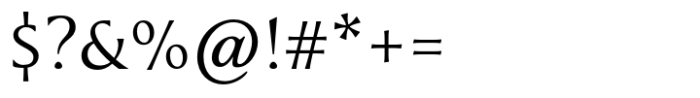 $?&%@!#*+=